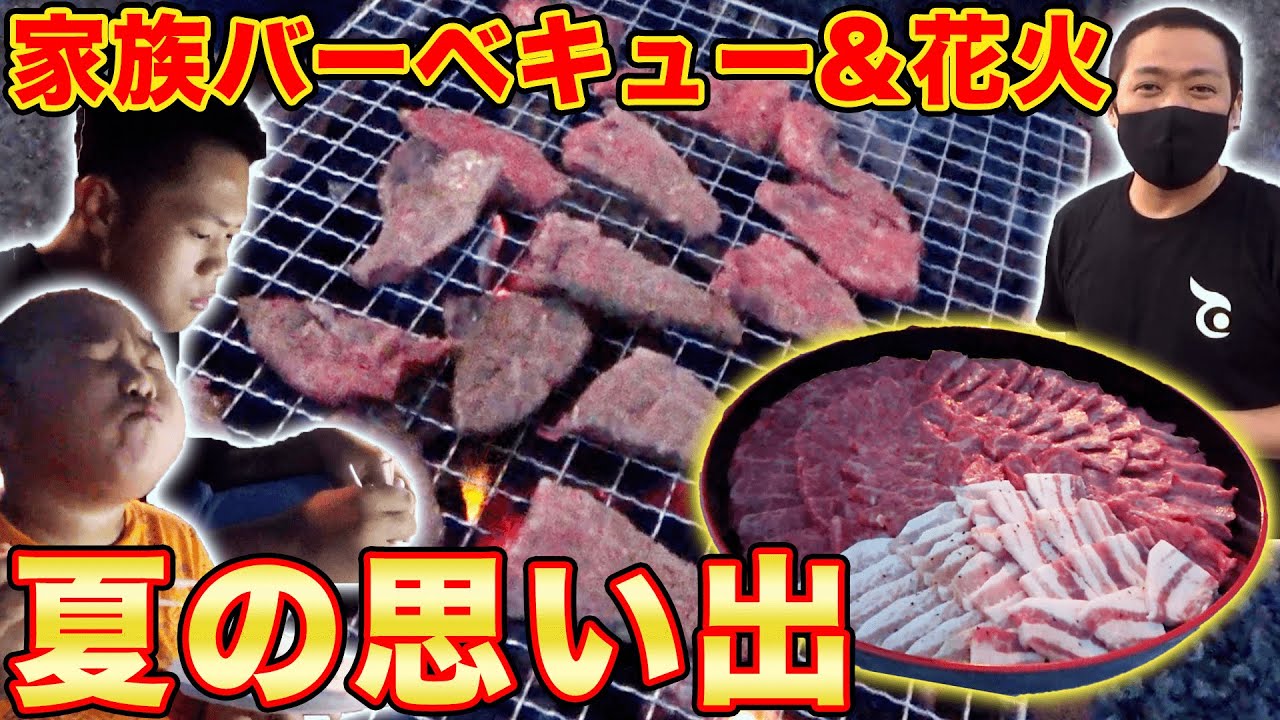 家族バーベキュー＆花火

夏の思い出